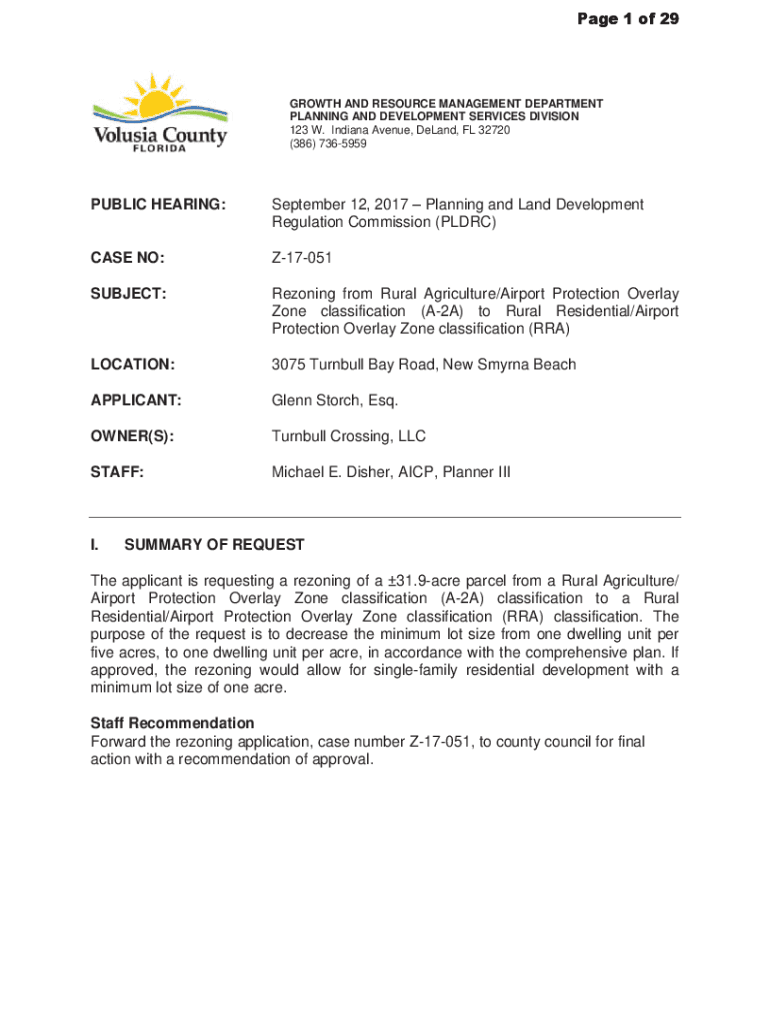 Page 1 of 29

Volusia County
FLORIDA

GROWTH AND RESOURCE MANAGEMENT DEPARTMENT
PLANNING AND DEVELOPMENT SERVICES DIVISION
123 W. Indiana Avenue, DeLand, FL 32720
(386) 736-5959

PUBLIC HEARING: September 12, 2017 – Planning and Land Development Regulation Commission (PLDRC)

CASE NO: Z-17-051

SUBJECT: Rezoning from Rural Agriculture/Airport Protection Overlay Zone classification (A-2A) to Rural Residential/Airport Protection Overlay Zone classification (RRA)

LOCATION: 3075 Turnbull Bay Road, New Smyrna Beach

APPLICANT: Glenn Storch, Esq.

OWNER(S): Turnbull Crossing, LLC

STAFF: Michael E. Disher, AICP, Planner III

I. SUMMARY OF REQUEST

The applicant is requesting a rezoning of a ±31.9-acre parcel from a Rural Agriculture/ Airport Protection Overlay Zone classification (A-2A) classification to a Rural Residential/Airport Protection Overlay Zone classification (RRA) classification. The purpose of the request is to decrease the minimum lot size from one dwelling unit per five acres, to one dwelling unit per acre, in accordance with the comprehensive plan. If approved, the rezoning would allow for single-family residential development with a minimum lot size of one acre.

Staff Recommendation
Forward the rezoning application, case number Z-17-051, to county council for final action with a recommendation of approval.